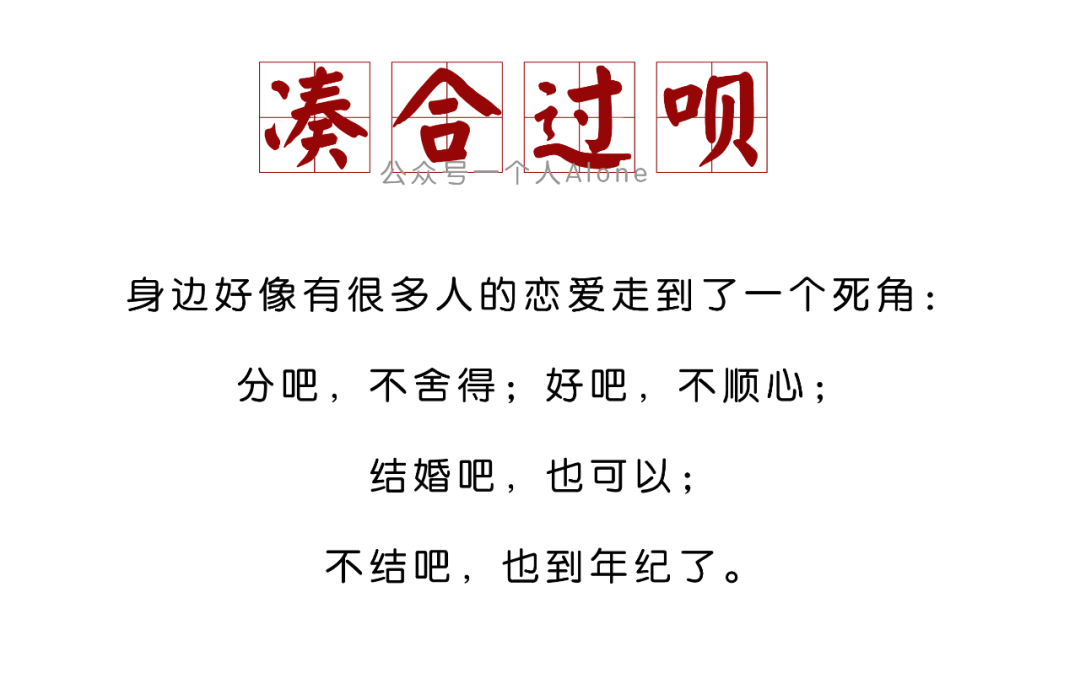 凑合过呗

公众号一个人Alone

身边好像有很多人的恋爱走到了一个死角：

分吧，不舍得；好吧，不顺心；

结婚吧，也可以；

不结吧，也到年纪了。